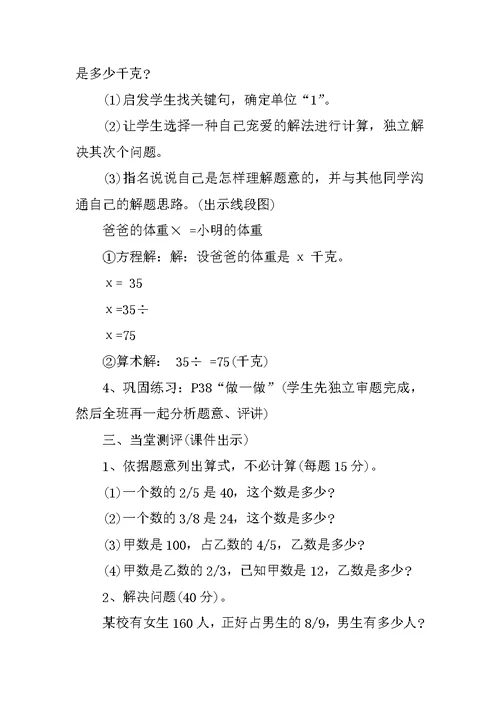 是多少千克？

(1)启发学生找关键句，确定单位“1”。

(2)让学生选择一种自己宠爱的解法进行计算，独立解决其次个问题。

(3)指名说说自己是怎样理解题意的，并与其他同学沟通自己的解题思路。(出示线段图)

爸爸的体重× =小明的体重

①方程解：解：设爸爸的体重是 x 千克。

x = 35

x =35÷

x =75

②算术解： 35÷ =75(千克)

4、巩固练习：P38“做一做”(学生先独立审题完成，然后全班再一起分析题意、评讲)

三、当堂测评(课件出示)

1、依据题意列出算式，不必计算(每题 15 分)。

(1)一个数的 2/5 是 40，这个数是多少？

(2)一个数的 3/8 是 24，这个数是多少？

(3)甲数是 100，占乙数的 4/5，乙数是多少？

(4)甲数是乙数的 2/3，已知甲数是 12，乙数是多少？

2、解决问题(40 分)。

某校有女生 160 人，正好占男生的 8/9，男生有多少人？